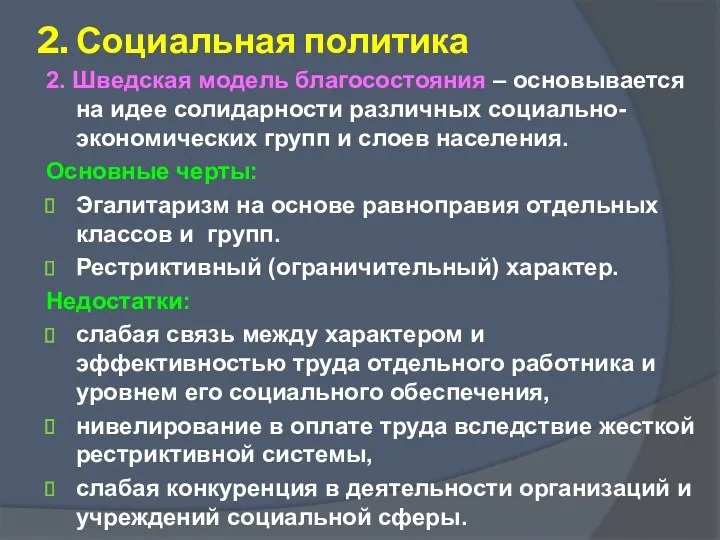 2. Социальная политика

2. Шведская модель благосостояния – основывается на идее солидарности различных социально-экономических групп и слоев населения.

Основные черты:

Эгалитаризм на основе равноправия отдельных классов и групп.

Рестриктивный (ограничительный) характер.

Недостатки:

слабая связь между характером и эффективностью труда отдельного работника и уровнем его социального обеспечения,

нивелирование в оплате труда вследствие жесткой рестриктивной системы,

слабая конкуренция в деятельности организаций и учреждений социальной сферы.